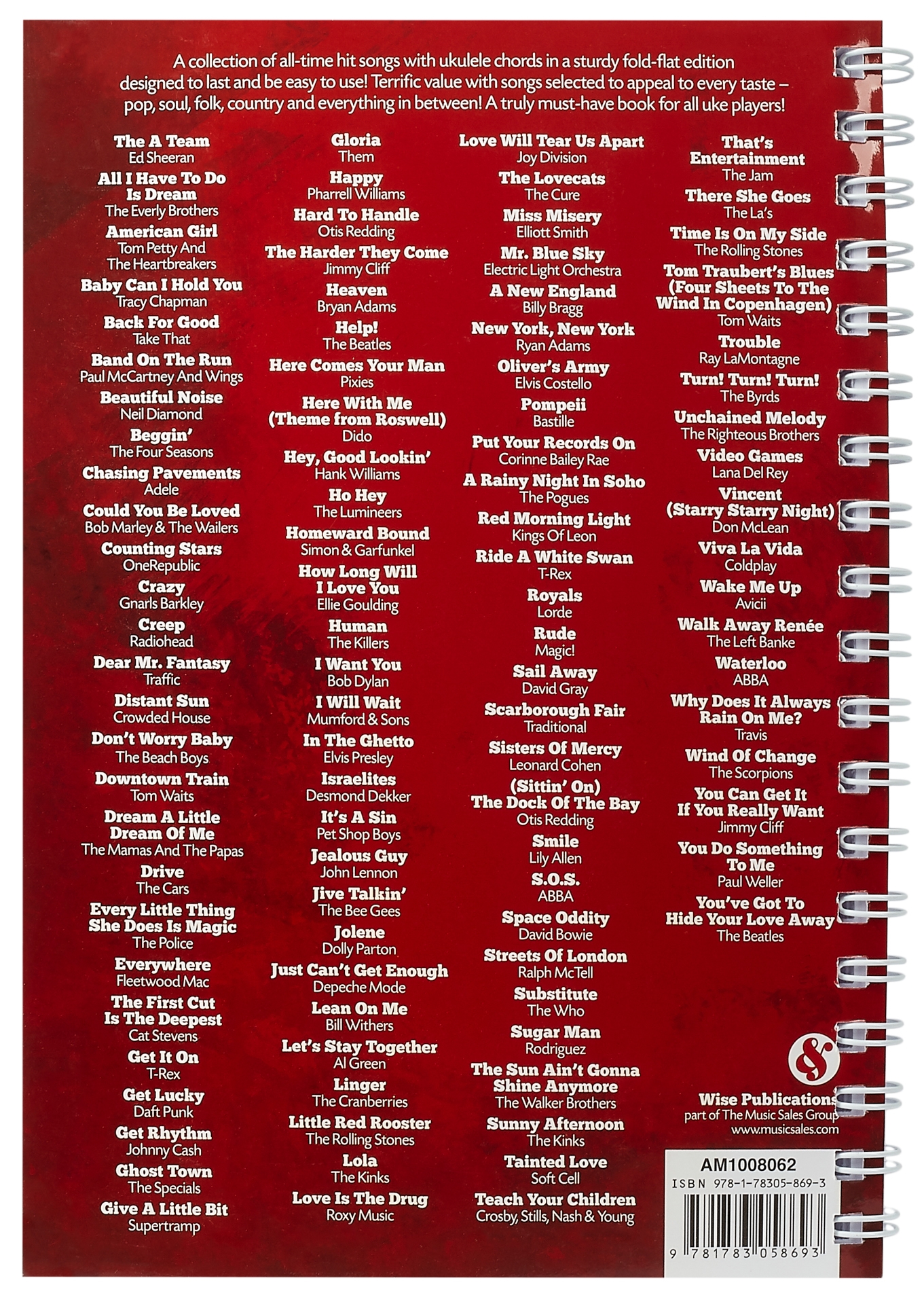 A collection of all-time hit songs with ukulele chords in a sturdy fold-flat edition designed to last and be easy to use! Terrific value with songs selected to appeal to every taste – pop, soul, folk, country and everything in between! A truly must-have book for all uke players!

The A Team
Ed Sheeran
All I Have To Do Is Dream
The Everly Brothers
American Girl
Tom Petty And The Heartbreakers
Baby Can I Hold You
Tracy Chapman
Back For Good
Take That
Band On The Run
Paul McCartney And Wings
Beautiful Noise
Neil Diamond
Beggin'
The Four Seasons
Chasing Pavements
Adele
Could You Be Loved
Bob Marley & The Wailers
Counting Stars
OneRepublic
Crazy
Gnarls Barkley
Creep
Radiohead
Dear Mr. Fantasy
Traffic
Distant Sun
Crowded House
Don't Worry Baby
The Beach Boys
Downtown Train
Tom Waits
Dream A Little Dream Of Me
The Mamas And The Papas
Drive
The Cars
Every Little Thing She Does Is Magic
The Police
Everywhere
Fleetwood Mac
The First Cut Is The Deepest
Cat Stevens
Get It On
T-Rex
Get Lucky
Daft Punk
Get Rhythm
Johnny Cash
Ghost Town
The Specials
Give A Little Bit
Supertramp

Gloria
Them
Happy
Pharrell Williams
Hard To Handle
Otis Redding
The Harder They Come
Jimmy Cliff
Heaven
Bryan Adams
Help!
The Beatles
Here Comes Your Man
Pixies
Here With Me (Theme from Roswell)
Dido
Hey, Good Lookin'
Hank Williams
Ho Hey
The Lumineers
Homeward Bound
Simon & Garfunkel
How Long Will I Love You
Ellie Goulding
Human
The Killers
I Want You
Bob Dylan
I Will Wait
Mumford & Sons
In The Ghetto
Elvis Presley
Israelites
Desmond Dekker
It's A Sin
Pet Shop Boys
Jealous Guy
John Lennon
Jive Talkin'
The Bee Gees
Jolene
Dolly Parton
Just Can't Get Enough
Depeche Mode
Lean On Me
Bill Withers
Let's Stay Together
Al Green
Linger
The Cranberries
Little Red Rooster
The Rolling Stones
Lola
The Kinks
Love Is The Drug
Roxy Music

Love Will Tear Us Apart
Joy Division
The Lovecats
The Cure
Miss Misery
Elliott Smith
Mr. Blue Sky
Electric Light Orchestra
A New England
Billy Bragg
New York, New York
Ryan Adams
Oliver's Army
Elvis Costello
Pompeii
Bastille
Put Your Records On
Corinne Bailey Rae
A Rainy Night In Soho
The Pogues
Red Morning Light
Kings Of Leon
Ride A White Swan
T-Rex
Royals
Lorde
Rude
Magic!
Sail Away
David Gray
Scarborough Fair
Traditional
Sisters Of Mercy
Leonard Cohen
(Sittin' On) The Dock Of The Bay
Otis Redding
Smile
Lily Allen
S.O.S.
ABBA
Space Oddity
David Bowie
Streets Of London
Ralph McTell
Substitute
The Who
Sugar Man
Rodriguez
The Sun Ain't Gonna Shine Anymore
The Walker Brothers
Sunny Afternoon
The Kinks
Tainted Love
Soft Cell
Teach Your Children
Crosby, Stills, Nash & Young

That's Entertainment
The Jam
There She Goes
The La's
Time Is On My Side
The Rolling Stones
Tom Traubert's Blues (Four Sheets To The Wind In Copenhagen)
Tom Waits
Trouble
Ray LaMontagne
Turn! Turn! Turn!
The Byrds
Unchained Melody
The Righteous Brothers
Video Games
Lana Del Rey
Vincent (Starry Starry Night)
Don McLean
Viva La Vida
Coldplay
Wake Me Up
Avicii
Walk Away Renée
The Left Banke
Waterloo
ABBA
Why Does It Always Rain On Me?
Travis
Wind Of Change
The Scorpions
You Can Get It If You Really Want
Jimmy Cliff
You Do Something To Me
Paul Weller
You've Got To Hide Your Love Away
The Beatles

Wise Publications
part of The Music Sales Group
www.musicsales.com

AM1008062
ISBN 978-1-78305-869-3
9 781783 058693